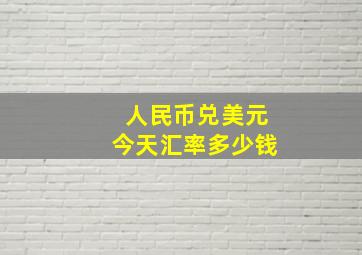 人民币兑美元
今天汇率多少钱